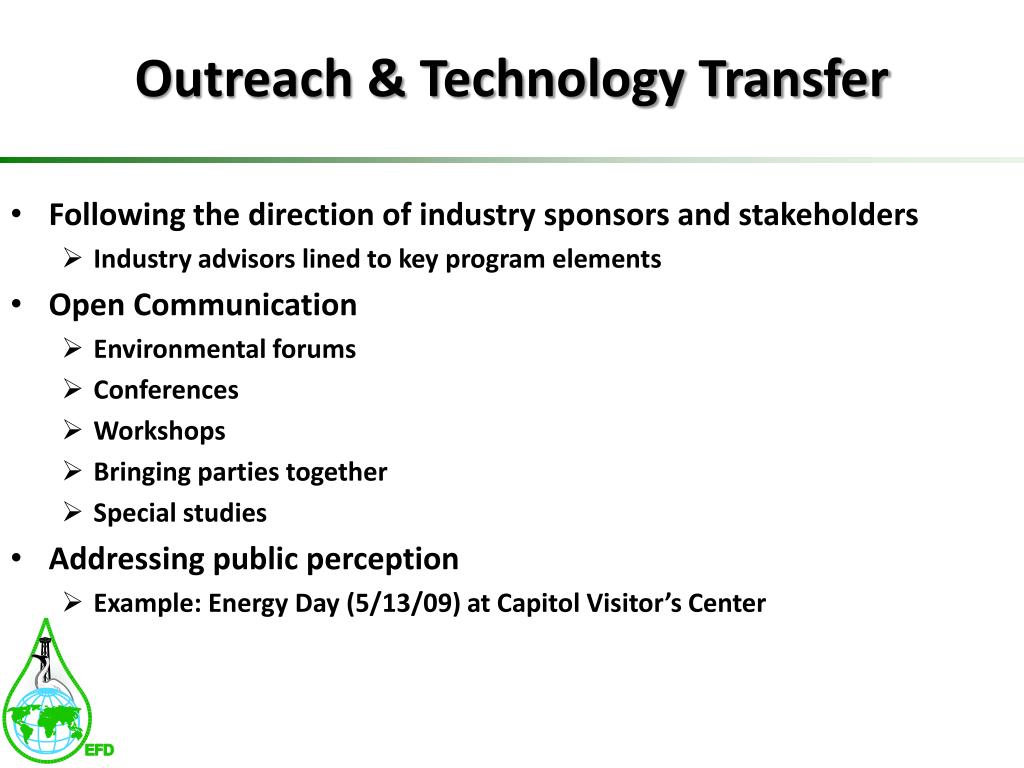 Outreach & Technology Transfer

• Following the direction of industry sponsors and stakeholders
➢ Industry advisors lined to key program elements
• Open Communication
➢ Environmental forums
➢ Conferences
➢ Workshops
➢ Bringing parties together
➢ Special studies
• Addressing public perception
➢ Example: Energy Day (5/13/09) at Capitol Visitor's Center

EFD